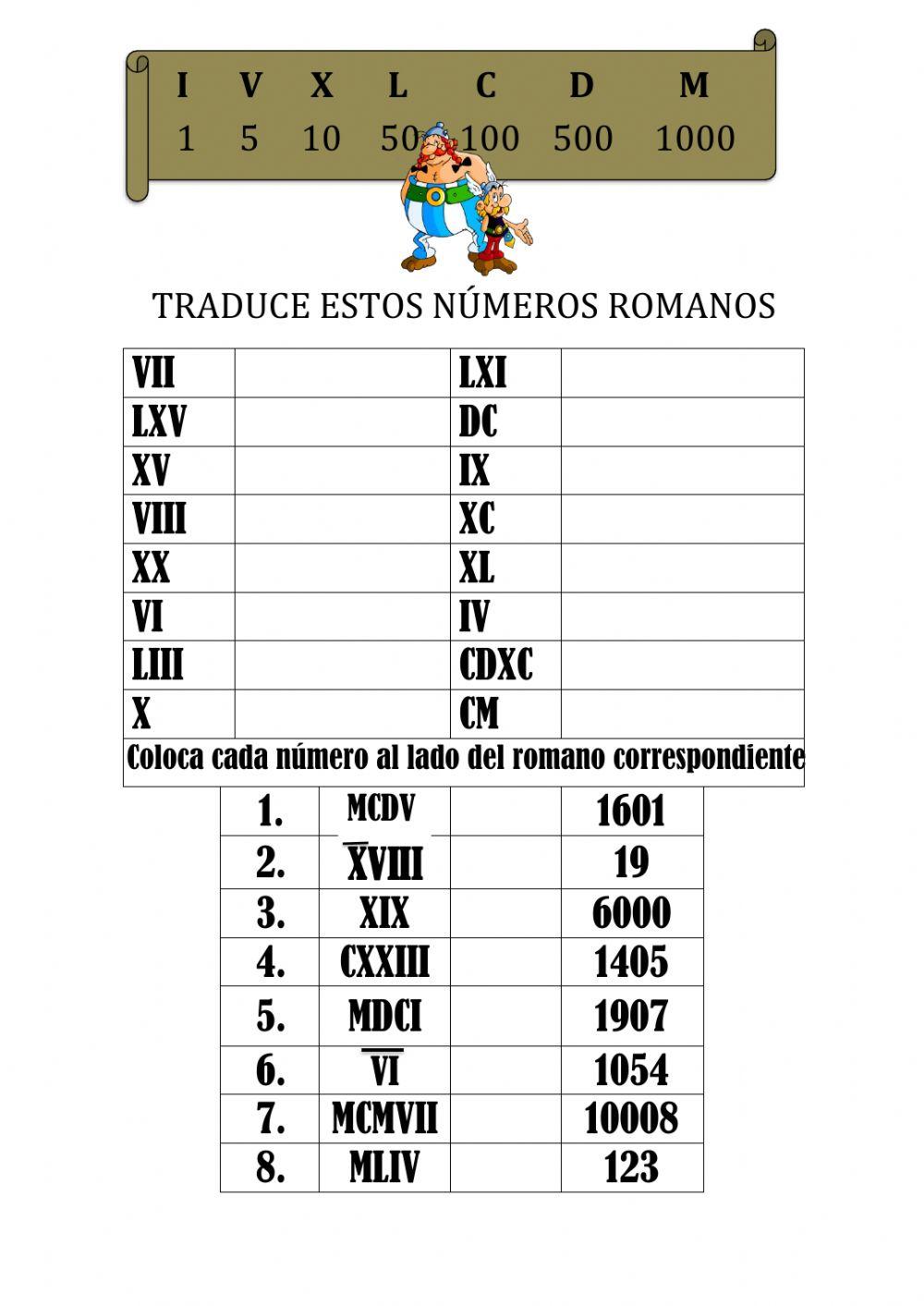 | I | V | X | L | C | D | M |
|---|---|---|---|---|---|---|
| 1 | 5 | 10 | 50 | 100 | 500 | 1000 |

TRADUCE ESTOS NÚMEROS ROMANOS

| VII | | LXI | |
|---|---|---|---|
| LXV | | DC | |
| XV | | IX | |
| VIII | | XC | |
| XX | | XL | |
| VI | | IV | |
| LIII | | CDXC | |
| X | | CM | |

Coloca cada número al lado del romano correspondiente

| 1. | MCDV | | 1601 |
|---|---|---|---|
| 2. | $\overline{X}$VIII | | 19 |
| 3. | XIX | | 6000 |
| 4. | CXXIII | | 1405 |
| 5. | MDCI | | 1907 |
| 6. | $\overline{VI}$ | | 1054 |
| 7. | MCMVII | | 10008 |
| 8. | MLIV | | 123 |